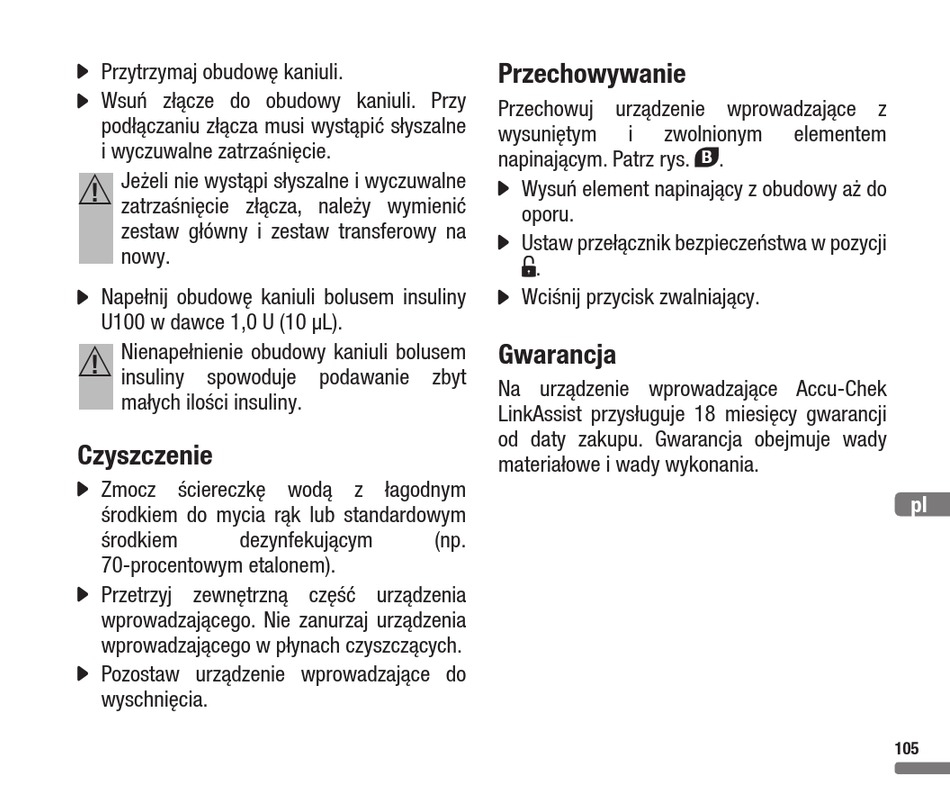 ▶ Przytrzymaj obudowę kaniuli.

▶ Wsuń złącze do obudowy kaniuli. Przy podłączaniu złącza musi wystąpić słyszalne i wyczuwalne zatrzaśnięcie.

Jeżeli nie wystąpi słyszalne i wyczuwalne zatrzaśnięcie złącza, należy wymienić zestaw główny i zestaw transferowy na nowy.

▶ Napełnij obudowę kaniuli bolusem insuliny U100 w dawce 1,0 U (10 µL).

Nienapełnienie obudowy kaniuli bolusem insuliny spowoduje podawanie zbyt małych ilości insuliny.

Czyszczenie

▶ Zmocz ściereczkę wodą z łagodnym środkiem do mycia rąk lub standardowym środkiem dezynfekującym (np. 70-procentowym etalonem).

▶ Przetrzyj zewnętrzną część urządzenia wprowadzającego. Nie zanurzaj urządzenia wprowadzającego w płynach czyszczących.

▶ Pozostaw urządzenie wprowadzające do wyschnięcia.

Przechowywanie

Przechowuj urządzenie wprowadzające z wysuniętym i zwolnionym elementem napinającym. Patrz rys. B.

▶ Wysuń element napinający z obudowy aż do oporu.

▶ Ustaw przełącznik bezpieczeństwa w pozycji .

▶ Wciśnij przycisk zwalniający.

Gwarancja

Na urządzenie wprowadzające Accu-Chek LinkAssist przysługuje 18 miesięcy gwarancji od daty zakupu. Gwarancja obejmuje wady materiałowe i wady wykonania.

pl

105